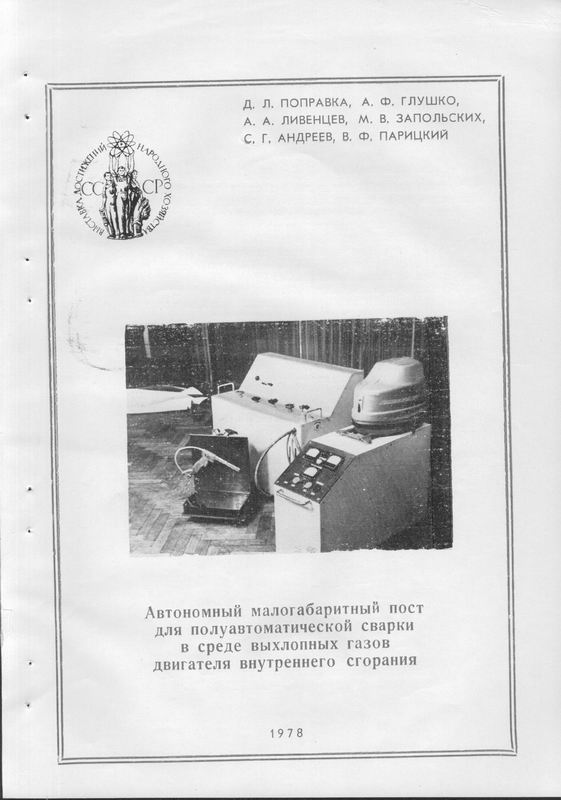 Д. Л. ПОПРАВКА, А. Ф. ГЛУШКО,
А. А. ЛИВЕНЦЕВ, М. В. ЗАПОЛЬСКИХ,
С. Г. АНДРЕЕВ, В. Ф. ПАРИЦКИЙ

ВЫСТАВКА ДОСТИЖЕНИЙ НАРОДНОГО ХОЗЯЙСТВА
СССР

Автономный малогабаритный пост
для полуавтоматической сварки
в среде выхлопных газов
двигателя внутреннего сгорания

1978